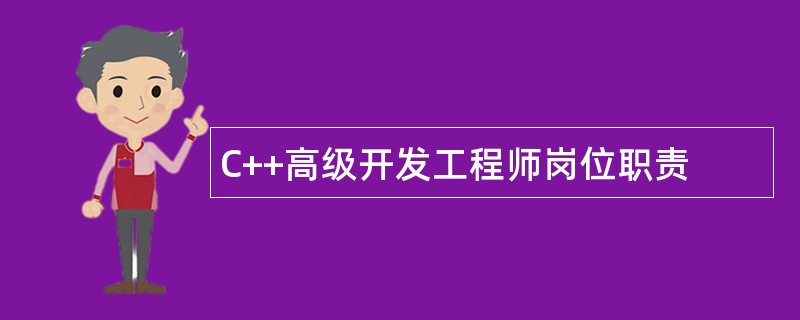 C++高级开发工程师岗位职责